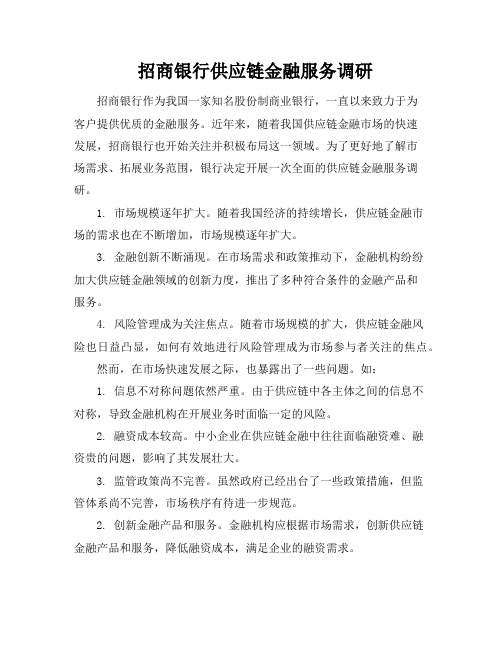 招商银行供应链金融服务调研

招商银行作为我国一家知名股份制商业银行，一直以来致力于为客户提供优质的金融服务。近年来，随着我国供应链金融市场的快速发展，招商银行也开始关注并积极布局这一领域。为了更好地了解市场需求、拓展业务范围，银行决定开展一次全面的供应链金融服务调研。

1. 市场规模逐年扩大。随着我国经济的持续增长，供应链金融市场的需求也在不断增加，市场规模逐年扩大。

3. 金融创新不断涌现。在市场需求和政策推动下，金融机构纷纷加大供应链金融领域的创新力度，推出了多种符合条件的金融产品和服务。

4. 风险管理成为关注焦点。随着市场规模的扩大，供应链金融风险也日益凸显，如何有效地进行风险管理成为市场参与者关注的焦点。

然而，在市场快速发展之际，也暴露出了一些问题。如：

1. 信息不对称问题依然严重。由于供应链中各主体之间的信息不对称，导致金融机构在开展业务时面临一定的风险。

2. 融资成本较高。中小企业在供应链金融中往往面临融资难、融资贵的问题，影响了其发展壮大。

3. 监管政策尚不完善。虽然政府已经出台了一些政策措施，但监管体系尚不完善，市场秩序有待进一步规范。

2. 创新金融产品和服务。金融机构应根据市场需求，创新供应链金融产品和服务，降低融资成本，满足企业的融资需求。